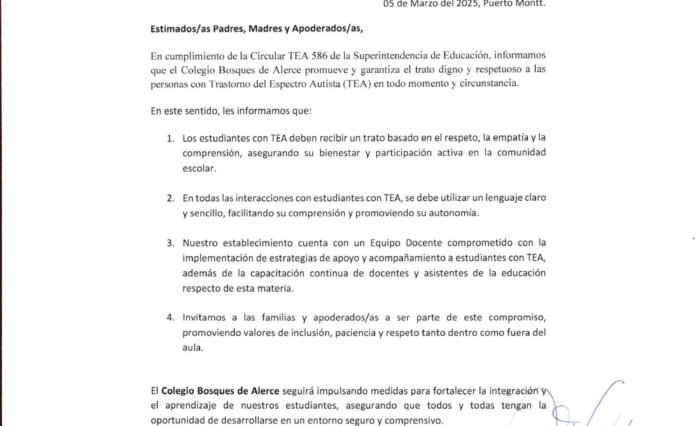 05 de Marzo del 2025, Puerto Montt.

Estimados/as Padres, Madres y Apoderados/as,

En cumplimiento de la Circular TEA 586 de la Superintendencia de Educación, informamos que el Colegio Bosques de Alerce promueve y garantiza el trato digno y respetuoso a las personas con Trastorno del Espectro Autista (TEA) en todo momento y circunstancia.

En este sentido, les informamos que:

1. Los estudiantes con TEA deben recibir un trato basado en el respeto, la empatía y la comprensión, asegurando su bienestar y participación activa en la comunidad escolar.

2. En todas las interacciones con estudiantes con TEA, se debe utilizar un lenguaje claro y sencillo, facilitando su comprensión y promoviendo su autonomía.

3. Nuestro establecimiento cuenta con un Equipo Docente comprometido con la implementación de estrategias de apoyo y acompañamiento a estudiantes con TEA, además de la capacitación continua de docentes y asistentes de la educación respecto de esta materia.

4. Invitamos a las familias y apoderados/as a ser parte de este compromiso, promoviendo valores de inclusión, paciencia y respeto tanto dentro como fuera del aula.

El Colegio Bosques de Alerce seguirá impulsando medidas para fortalecer la integración y el aprendizaje de nuestros estudiantes, asegurando que todos y todas tengan la oportunidad de desarrollarse en un entorno seguro y comprensivo.